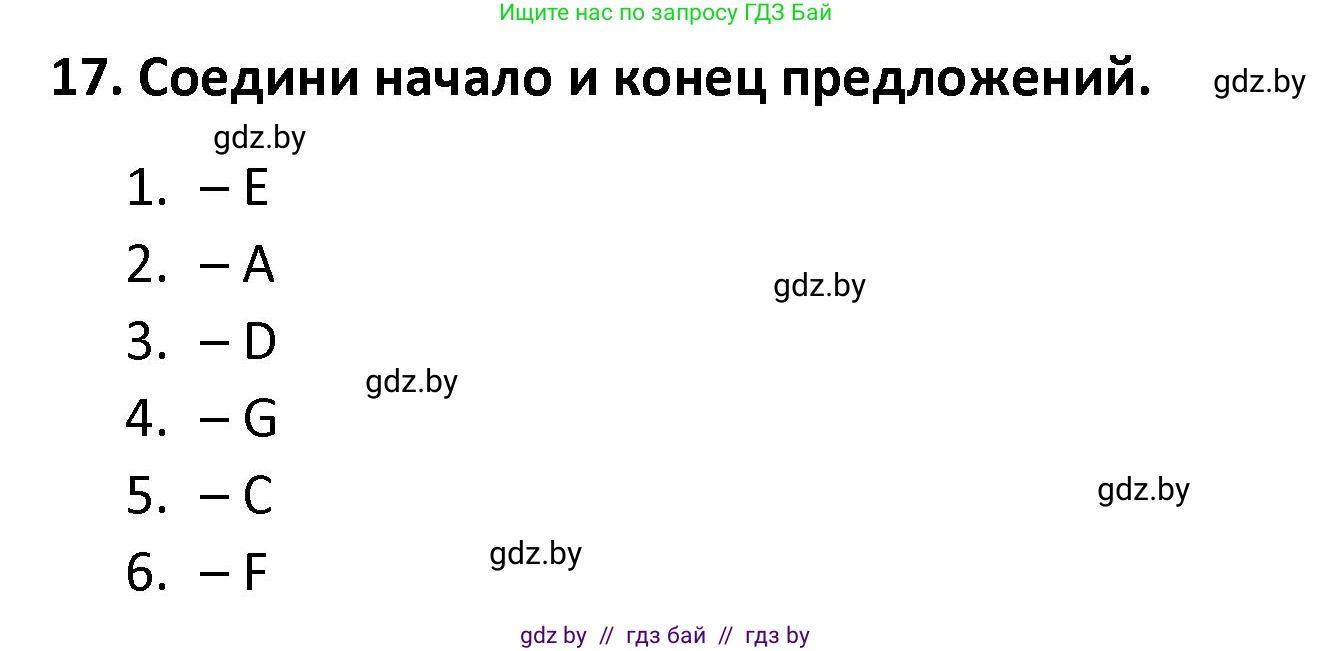 Ищите нас по запросу ГДЗ Бай

17. Соедини начало и конец предложений. gdz.by

gdz.by

1. – E

2. – A

gdz.by

3. – D

gdz.by

4. – G

5. – C

gdz.by

6. – F

gdz.by

gdz by // гдз бай // гдз by